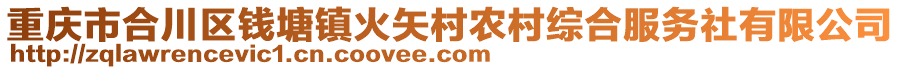 重庆市合川区钱塘镇火矢村农村综合服务社有限公司
http://zqlawrencevic1.cn.coovee.com